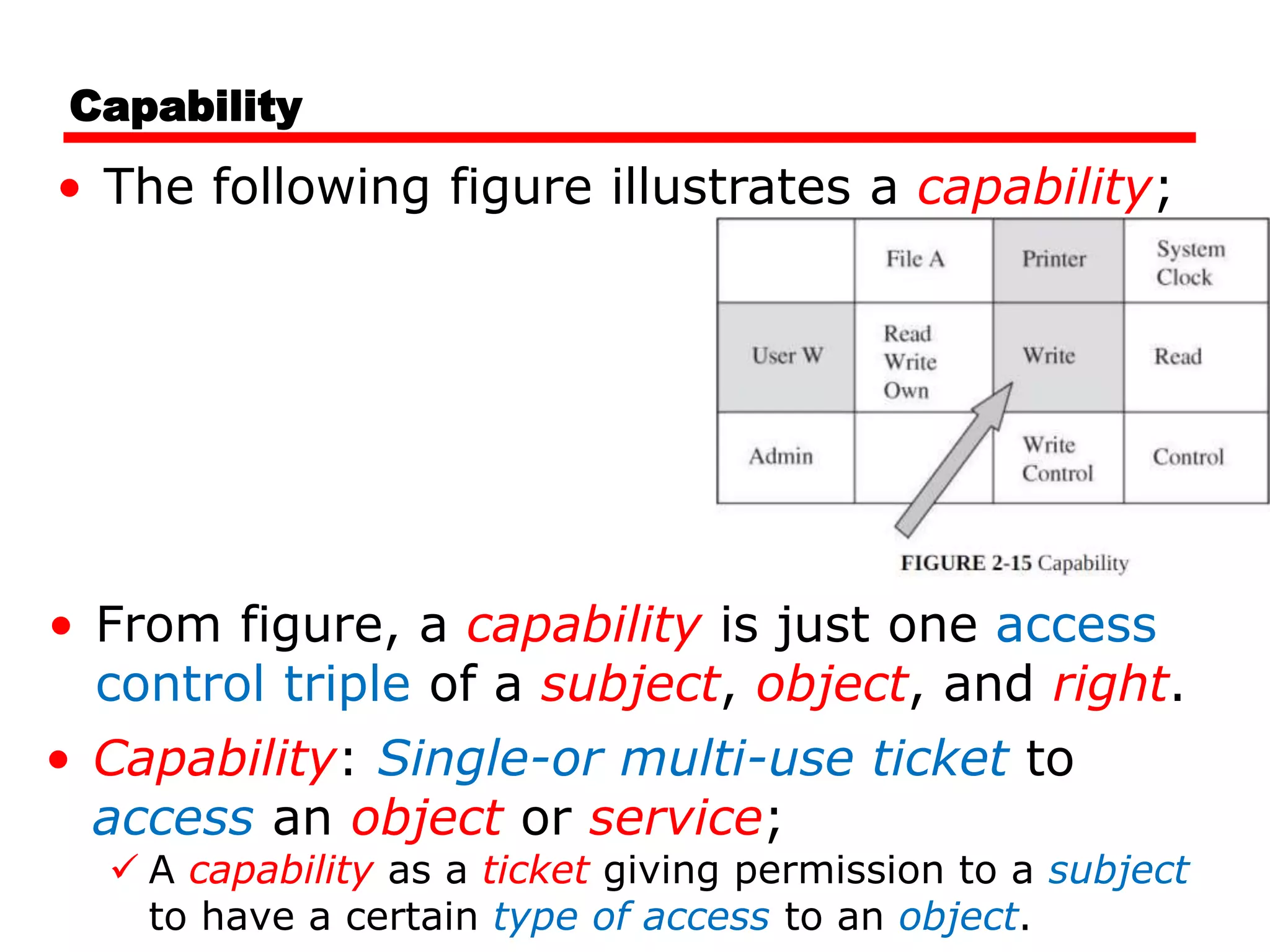 Capability

• The following figure illustrates a capability;

| | File A | Printer | System Clock |
|---|---|---|---|
| User W | Read Write Own | Write | Read |
| Admin | | Write Control | Control |

FIGURE 2-15 Capability

• From figure, a capability is just one access control triple of a subject, object, and right.

• Capability: Single-or multi-use ticket to access an object or service;

✓ A capability as a ticket giving permission to a subject to have a certain type of access to an object.